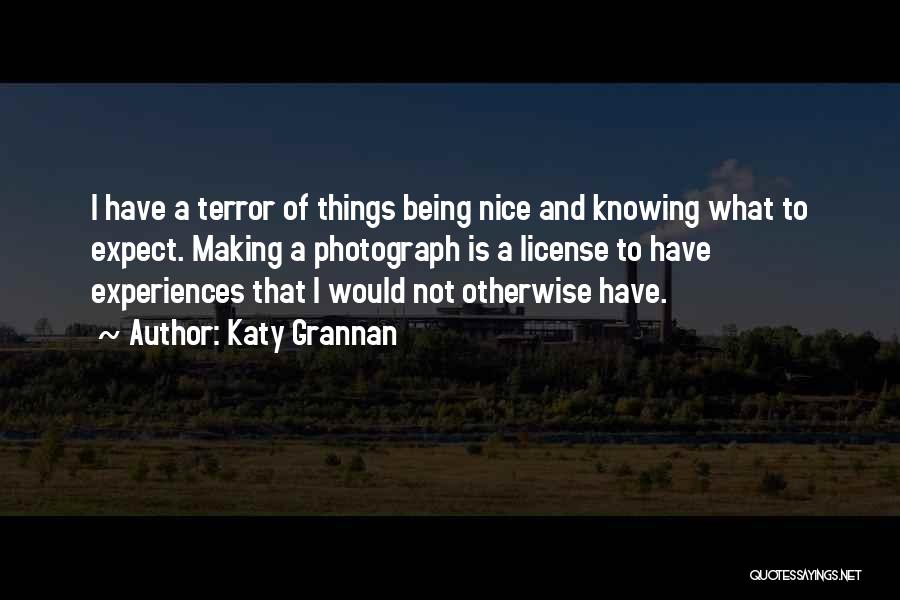 I have a terror of things being nice and knowing what to expect. Making a photograph is a license to have experiences that I would not otherwise have.

~ Author: Katy Grannan

QUOTESSAYINGS.NET